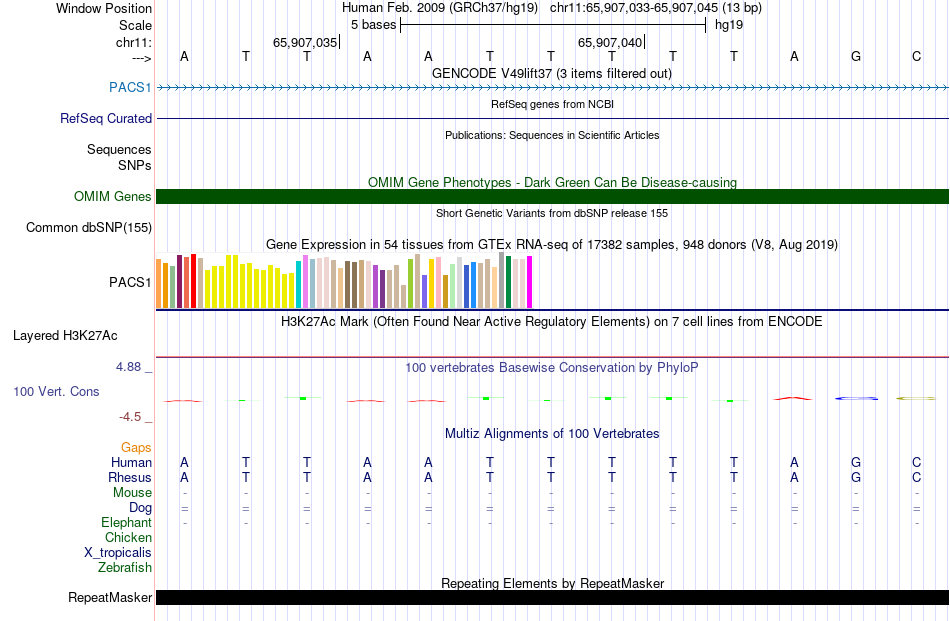 Window Position Human Feb. 2009 (GRCh37/hg19) chr11:65,907,033-65,907,045 (13 bp)
Scale 5 bases hg19
chr11: 65,907,035 65,907,040
---> A T T A A T T T T T A G C

GENCODE V49lift37 (3 items filtered out)
PACS1

RefSeq genes from NCBI
RefSeq Curated

Publications: Sequences in Scientific Articles
Sequences
SNPs

OMIM Gene Phenotypes - Dark Green Can Be Disease-causing
OMIM Genes

Short Genetic Variants from dbSNP release 155
Common dbSNP(155)

Gene Expression in 54 tissues from GTEx RNA-seq of 17382 samples, 948 donors (V8, Aug 2019)
PACS1

H3K27Ac Mark (Often Found Near Active Regulatory Elements) on 7 cell lines from ENCODE
Layered H3K27Ac

4.88 _ 100 vertebrates Basewise Conservation by PhyloP
100 Vert. Cons
-4.5 _

Multiz Alignments of 100 Vertebrates
Gaps
Human A T T A A T T T T T A G C
Rhesus A T T A A T T T T T A G C
Mouse - - - - - - - - - - - - -
Dog = = = = = = = = = = = = =
Elephant - - - - - - - - - - - - -
Chicken
X_tropicalis
Zebrafish

Repeating Elements by RepeatMasker
RepeatMasker